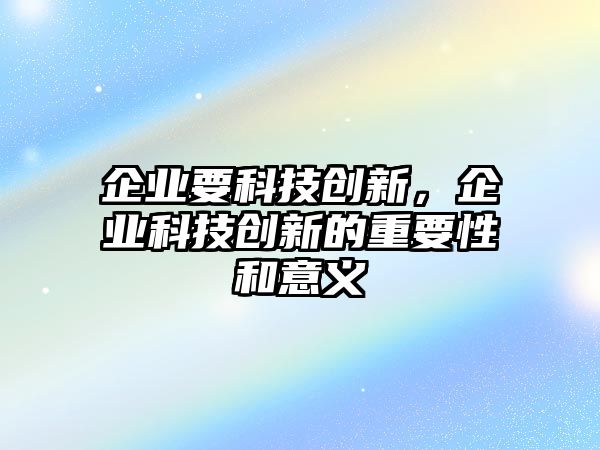 企业要科技创新，企业科技创新的重要性和意义